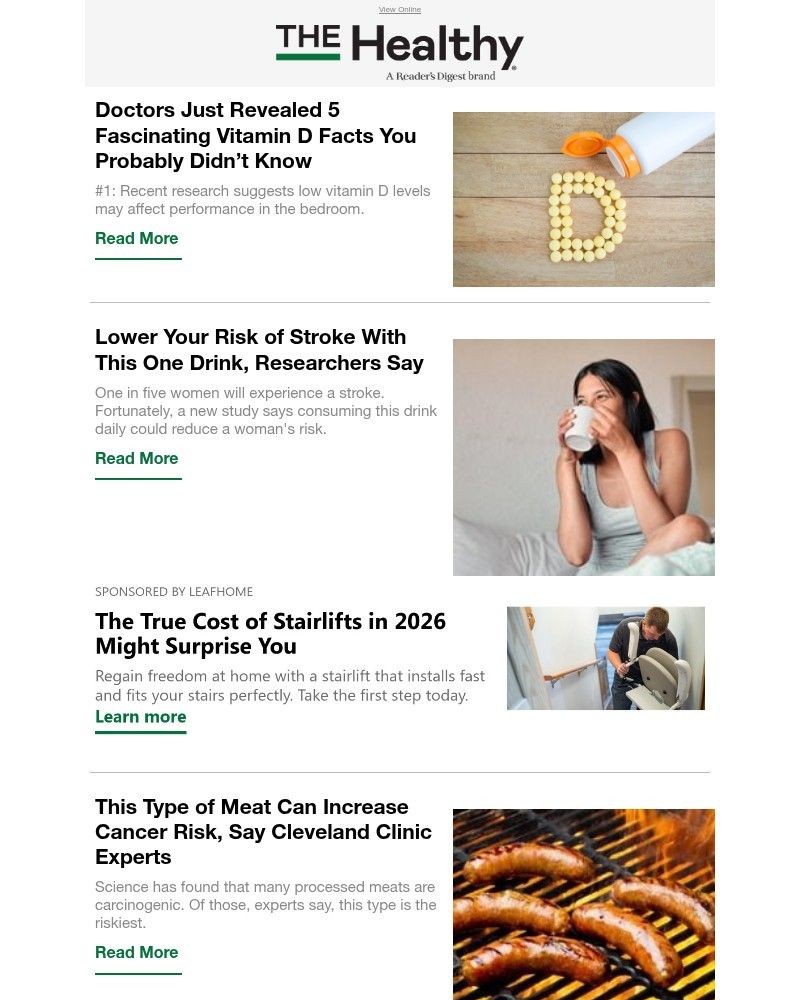 View Online

THE Healthy
A Reader's Digest brand

Doctors Just Revealed 5 Fascinating Vitamin D Facts You Probably Didn't Know

#1: Recent research suggests low vitamin D levels may affect performance in the bedroom.

Read More

Lower Your Risk of Stroke With This One Drink, Researchers Say

One in five women will experience a stroke. Fortunately, a new study says consuming this drink daily could reduce a woman's risk.

Read More

SPONSORED BY LEAFHOME

The True Cost of Stairlifts in 2026 Might Surprise You

Regain freedom at home with a stairlift that installs fast and fits your stairs perfectly. Take the first step today.

Learn more

This Type of Meat Can Increase Cancer Risk, Say Cleveland Clinic Experts

Science has found that many processed meats are carcinogenic. Of those, experts say, this type is the riskiest.

Read More